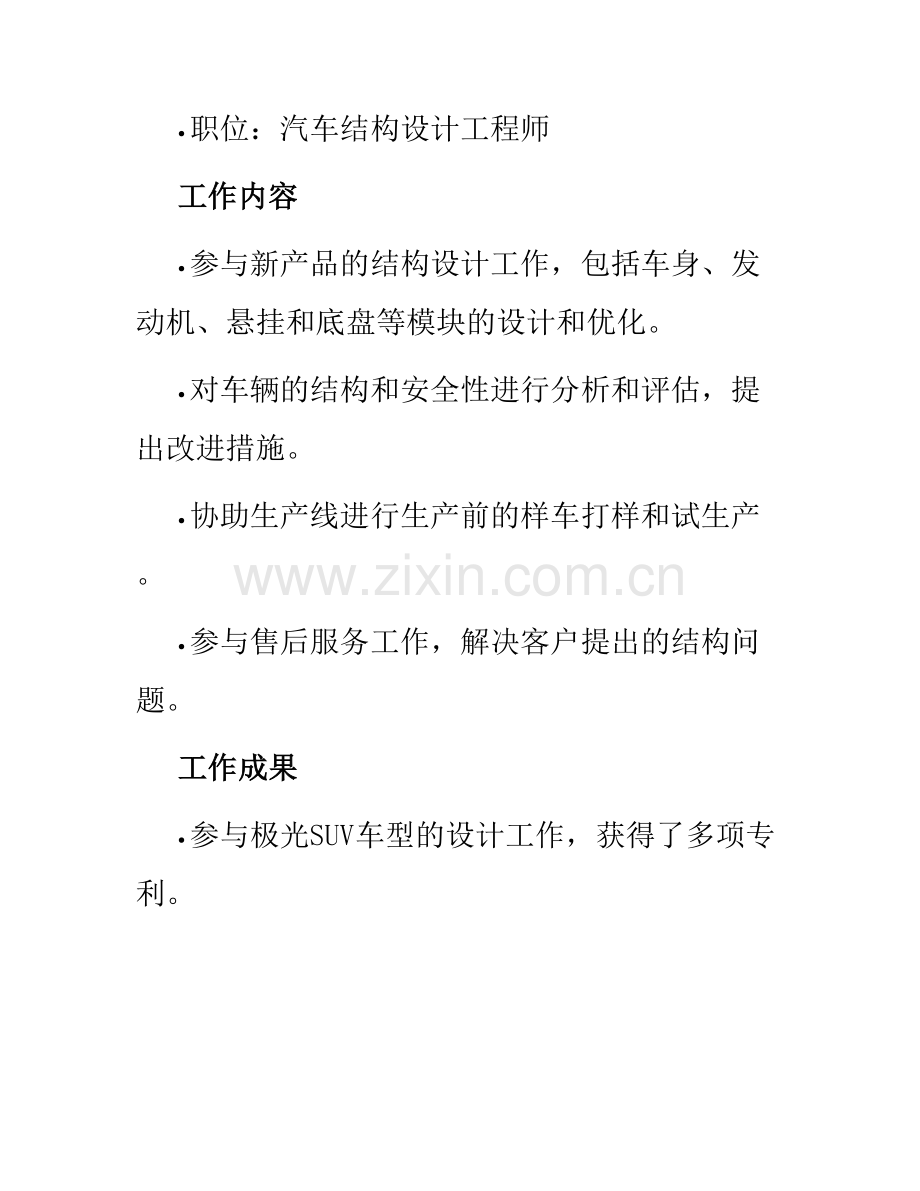 • 职位：汽车结构设计工程师

工作内容

• 参与新产品的结构设计工作，包括车身、发动机、悬挂和底盘等模块的设计和优化。

• 对车辆的结构和安全性进行分析和评估，提出改进措施。

• 协助生产线进行生产前的样车打样和试生产。

• 参与售后服务工作，解决客户提出的结构问题。

工作成果

• 参与极光SUV车型的设计工作，获得了多项专利。

www.zixin.com.cn